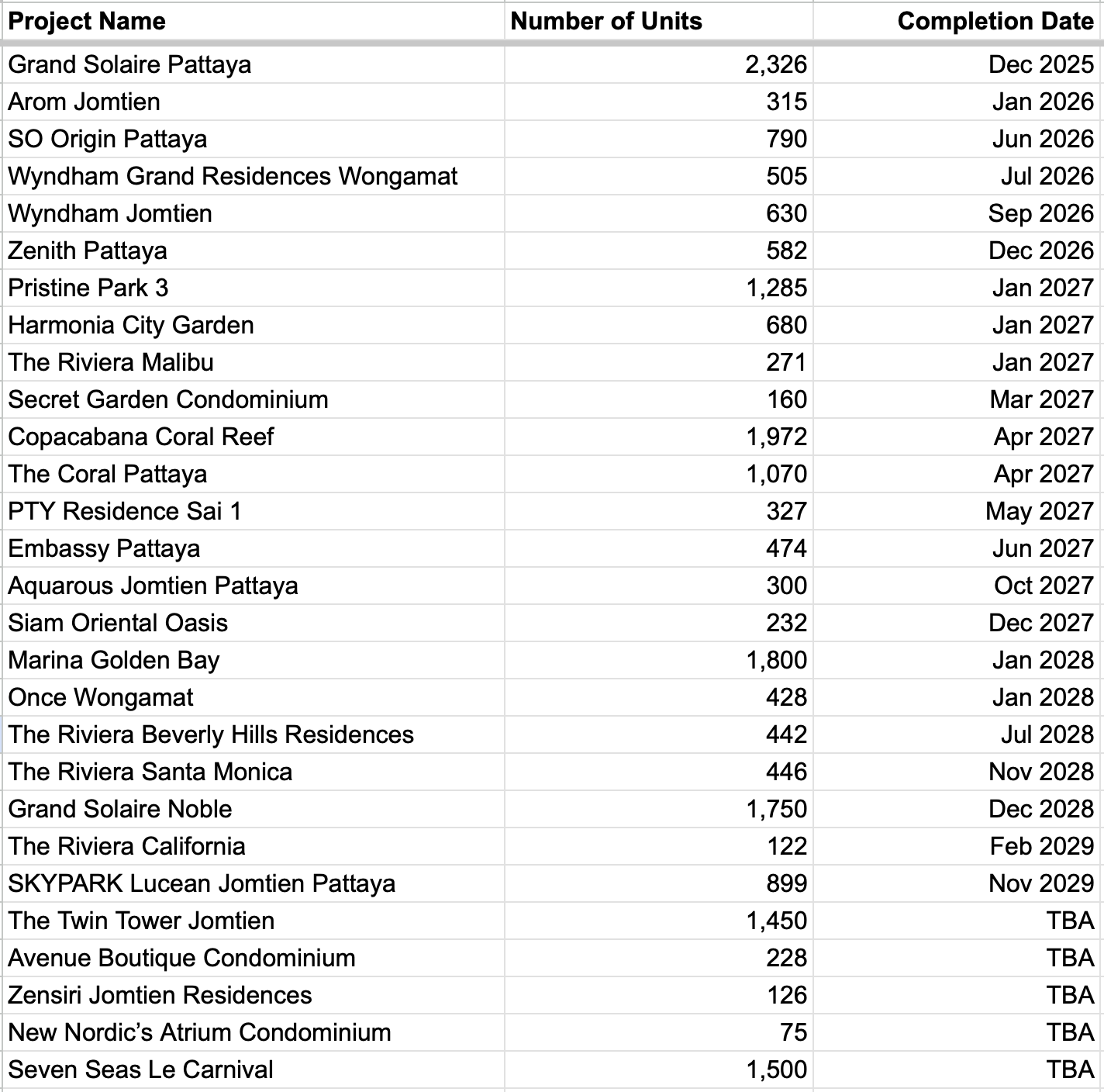 | Project Name | Number of Units | Completion Date |
|---|---|---|
| Grand Solaire Pattaya | 2,326 | Dec 2025 |
| Arom Jomtien | 315 | Jan 2026 |
| SO Origin Pattaya | 790 | Jun 2026 |
| Wyndham Grand Residences Wongamat | 505 | Jul 2026 |
| Wyndham Jomtien | 630 | Sep 2026 |
| Zenith Pattaya | 582 | Dec 2026 |
| Pristine Park 3 | 1,285 | Jan 2027 |
| Harmonia City Garden | 680 | Jan 2027 |
| The Riviera Malibu | 271 | Jan 2027 |
| Secret Garden Condominium | 160 | Mar 2027 |
| Copacabana Coral Reef | 1,972 | Apr 2027 |
| The Coral Pattaya | 1,070 | Apr 2027 |
| PTY Residence Sai 1 | 327 | May 2027 |
| Embassy Pattaya | 474 | Jun 2027 |
| Aquarous Jomtien Pattaya | 300 | Oct 2027 |
| Siam Oriental Oasis | 232 | Dec 2027 |
| Marina Golden Bay | 1,800 | Jan 2028 |
| Once Wongamat | 428 | Jan 2028 |
| The Riviera Beverly Hills Residences | 442 | Jul 2028 |
| The Riviera Santa Monica | 446 | Nov 2028 |
| Grand Solaire Noble | 1,750 | Dec 2028 |
| The Riviera California | 122 | Feb 2029 |
| SKYPARK Lucean Jomtien Pattaya | 899 | Nov 2029 |
| The Twin Tower Jomtien | 1,450 | TBA |
| Avenue Boutique Condominium | 228 | TBA |
| Zensiri Jomtien Residences | 126 | TBA |
| New Nordic's Atrium Condominium | 75 | TBA |
| Seven Seas Le Carnival | 1,500 | TBA |